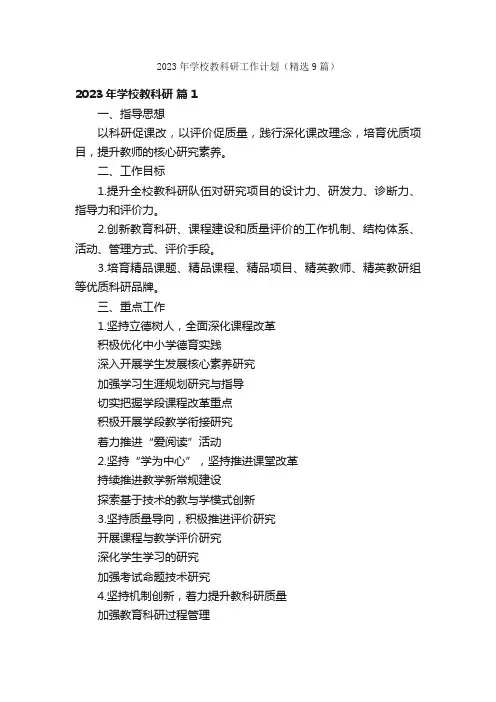 2023 年学校教科研工作计划（精选 9 篇）

2023 年学校教科研 篇 1

一、指导思想

以科研促课改，以评价促质量，践行深化课改理念，培育优质项目，提升教师的核心研究素养。

二、工作目标

1.提升全校教科研队伍对研究项目的设计力、研发力、诊断力、指导力和评价力。

2.创新教育科研、课程建设和质量评价的工作机制、结构体系、活动、管理方式、评价手段。

3.培育精品课题、精品课程、精品项目、精英教师、精英教研组等优质科研品牌。

三、重点工作

1.坚持立德树人，全面深化课程改革

积极优化中小学德育实践

深入开展学生发展核心素养研究

加强学习生涯规划研究与指导

切实把握学段课程改革重点

积极开展学段教学衔接研究

着力推进“爱阅读”活动

2.坚持“学为中心”，坚持推进课堂改革

持续推进教学新常规建设

探索基于技术的教与学模式创新

3.坚持质量导向，积极推进评价研究

开展课程与教学评价研究

深化学生学习的研究

加强考试命题技术研究

4.坚持机制创新，着力提升教科研质量

加强教育科研过程管理